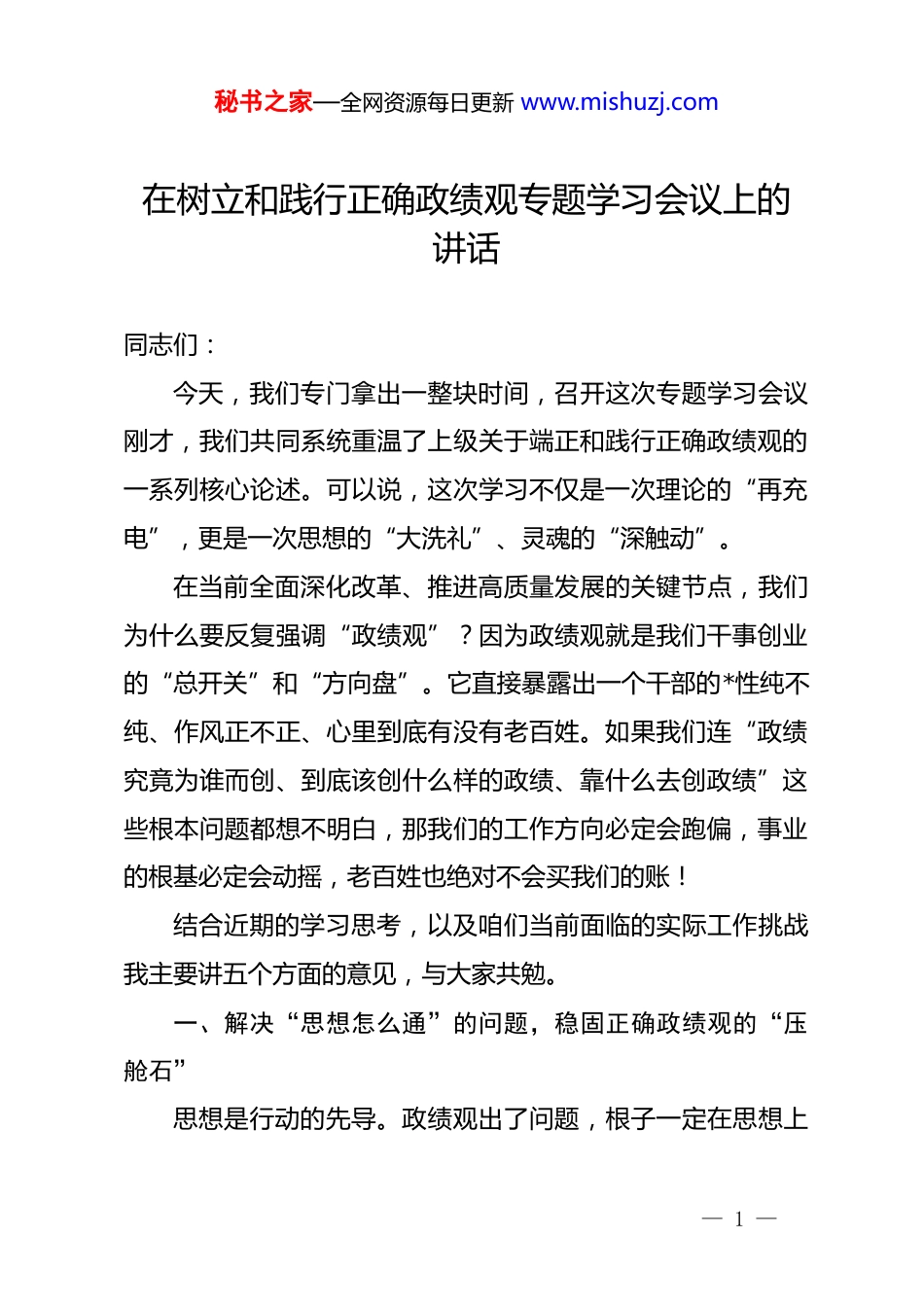 秘书之家—全网资源每日更新 www.mishuzj.com

在树立和践行正确政绩观专题学习会议上的讲话

同志们：

今天，我们专门拿出一整块时间，召开这次专题学习会议刚才，我们共同系统重温了上级关于端正和践行正确政绩观的一系列核心论述。可以说，这次学习不仅是一次理论的“再充电”，更是一次思想的“大洗礼”、灵魂的“深触动”。

在当前全面深化改革、推进高质量发展的关键节点，我们为什么要反复强调“政绩观”？因为政绩观就是我们干事创业的“总开关”和“方向盘”。它直接暴露出一个干部的*性纯不纯、作风正不正、心里到底有没有老百姓。如果我们连“政绩究竟为谁而创、到底该创什么样的政绩、靠什么去创政绩”这些根本问题都想不明白，那我们的工作方向必定会跑偏，事业的根基必定会动摇，老百姓也绝对不会买我们的账！

结合近期的学习思考，以及咱们当前面临的实际工作挑战我主要讲五个方面的意见，与大家共勉。

一、解决“思想怎么通”的问题，稳固正确政绩观的“压舱石”

思想是行动的先导。政绩观出了问题，根子一定在思想上

— 1 —